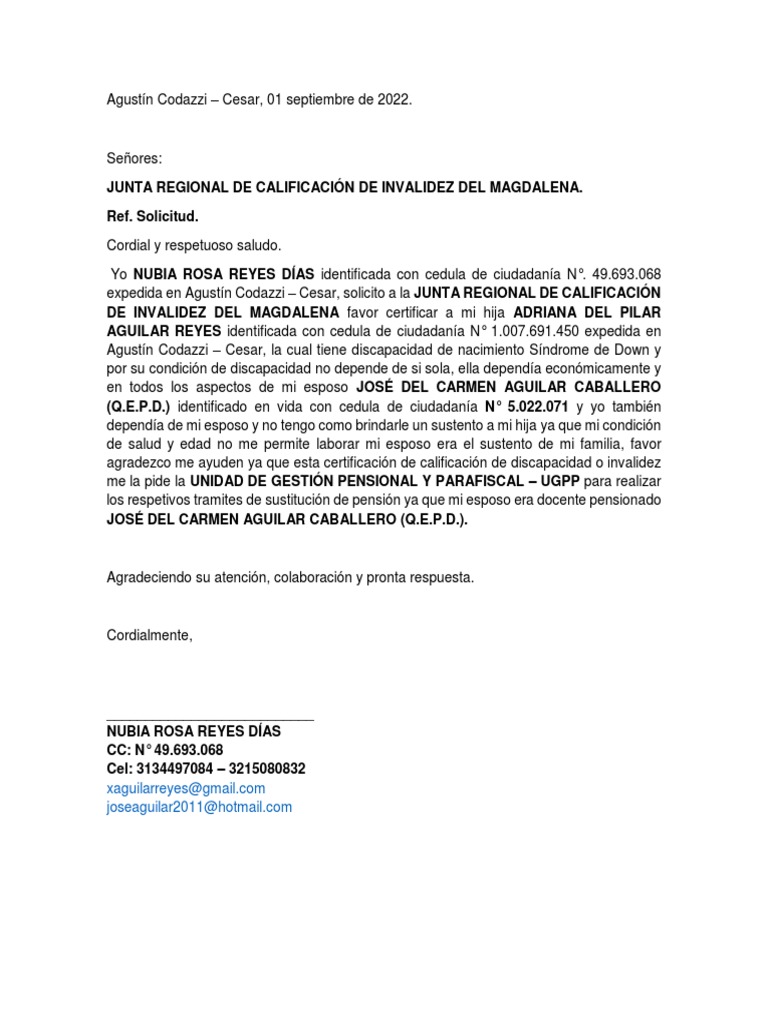 Agustín Codazzi – Cesar, 01 septiembre de 2022.

Señores:

JUNTA REGIONAL DE CALIFICACIÓN DE INVALIDEZ DEL MAGDALENA.

Ref. Solicitud.

Cordial y respetuoso saludo.

Yo NUBIA ROSA REYES DÍAS identificada con cedula de ciudadanía N°. 49.693.068 expedida en Agustín Codazzi – Cesar, solicito a la JUNTA REGIONAL DE CALIFICACIÓN DE INVALIDEZ DEL MAGDALENA favor certificar a mi hija ADRIANA DEL PILAR AGUILAR REYES identificada con cedula de ciudadanía N° 1.007.691.450 expedida en Agustín Codazzi – Cesar, la cual tiene discapacidad de nacimiento Síndrome de Down y por su condición de discapacidad no depende de si sola, ella dependía económicamente y en todos los aspectos de mi esposo JOSÉ DEL CARMEN AGUILAR CABALLERO (Q.E.P.D.) identificado en vida con cedula de ciudadanía N° 5.022.071 y yo también dependía de mi esposo y no tengo como brindarle un sustento a mi hija ya que mi condición de salud y edad no me permite laborar mi esposo era el sustento de mi familia, favor agradezco me ayuden ya que esta certificación de calificación de discapacidad o invalidez me la pide la UNIDAD DE GESTIÓN PENSIONAL Y PARAFISCAL – UGPP para realizar los respetivos tramites de sustitución de pensión ya que mi esposo era docente pensionado JOSÉ DEL CARMEN AGUILAR CABALLERO (Q.E.P.D.).

Agradeciendo su atención, colaboración y pronta respuesta.

Cordialmente,

NUBIA ROSA REYES DÍAS
CC: N° 49.693.068
Cel: 3134497084 – 3215080832
xaguilarreyes@gmail.com
joseaguilar2011@hotmail.com